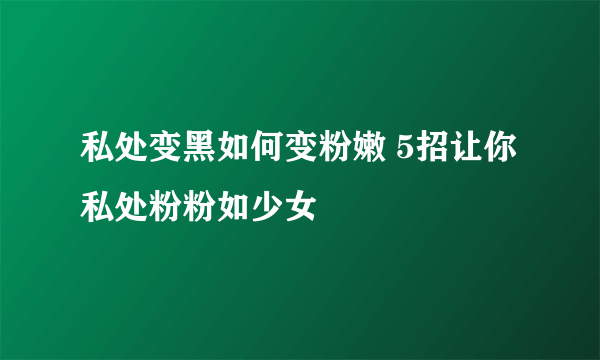 私处变黑如何变粉嫩 5招让你私处粉粉如少女